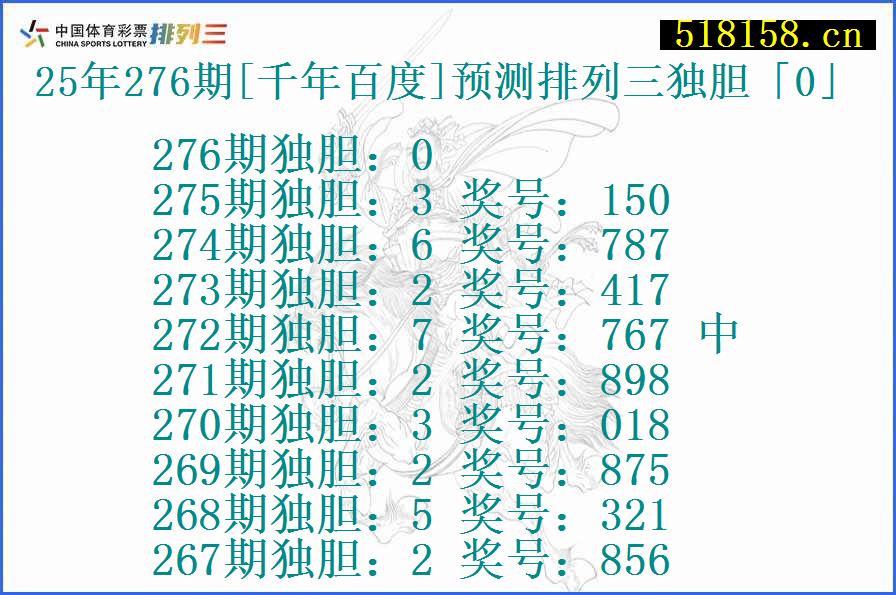 中国体育彩票 CHINA SPORTS LOTTERY 排列三

518158.cn

25年276期[千年百度]预测排列三独胆「0」

276期独胆：0
275期独胆：3 奖号：150
274期独胆：6 奖号：787
273期独胆：2 奖号：417
272期独胆：7 奖号：767 中
271期独胆：2 奖号：898
270期独胆：3 奖号：018
269期独胆：2 奖号：875
268期独胆：5 奖号：321
267期独胆：2 奖号：856